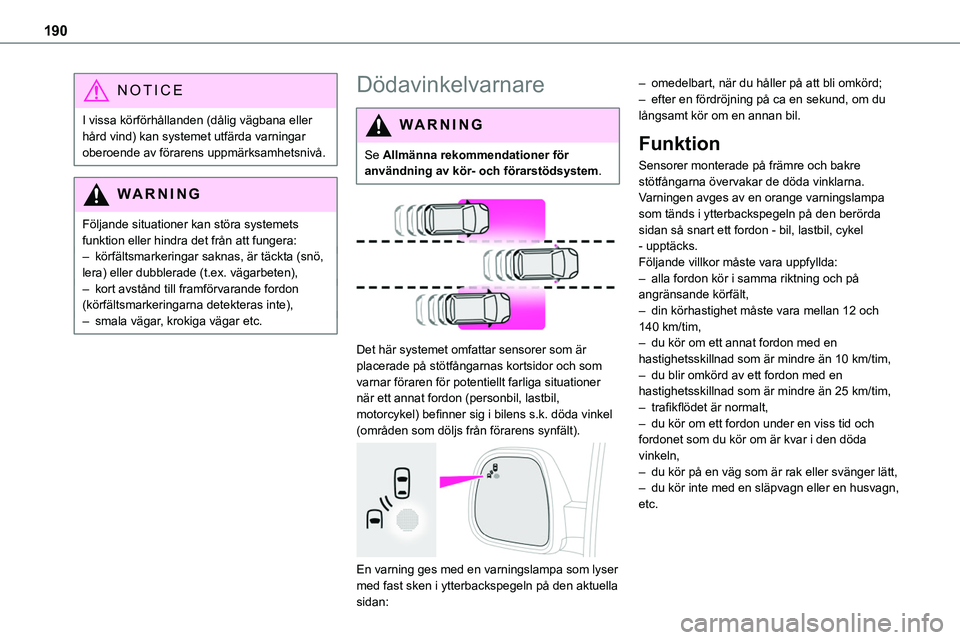 190

NOTICE

I vissa körförhållanden (dålig vägbana eller hård vind) kan systemet utfärda varningar oberoende av förarens uppmärksamhetsnivå.

WARNING

Följande situationer kan störa systemets funktion eller hindra det från att fungera:
– körfältsmarkeringar saknas, är täckta (snö, lera) eller dubblerade (t.ex. vägarbeten),
– kort avstånd till framförvarande fordon (körfältsmarkeringarna detekteras inte),
– smala vägar, krokiga vägar etc.

Dödavinkelvarnare

WARNING

Se Allmänna rekommendationer för användning av kör- och förarstödsystem.

Det här systemet omfattar sensorer som är placerade på stötfångarnas kortsidor och som varnar föraren för potentiellt farliga situationer när ett annat fordon (personbil, lastbil, motorcykel) befinner sig i bilens s.k. döda vinkel (områden som döljs från förarens synfält).

En varning ges med en varningslampa som lyser med fast sken i ytterbackspegeln på den aktuella sidan:

– omedelbart, när du håller på att bli omkörd;
– efter en fördröjning på ca en sekund, om du långsamt kör om en annan bil.

Funktion

Sensorer monterade på främre och bakre stötfångarna övervakar de döda vinklarna.
Varningen avges av en orange varningslampa som tänds i ytterbackspegeln på den berörda sidan så snart ett fordon - bil, lastbil, cykel - upptäcks.
Följande villkor måste vara uppfyllda:
– alla fordon kör i samma riktning och på angränsande körfält,
– din körhastighet måste vara mellan 12 och 140 km/tim,
– du kör om ett annat fordon med en hastighetsskillnad som är mindre än 10 km/tim,
– du blir omkörd av ett fordon med en hastighetsskillnad som är mindre än 25 km/tim,
– trafikflödet är normalt,
– du kör om ett fordon under en viss tid och fordonet som du kör om är kvar i den döda vinkeln,
– du kör på en väg som är rak eller svänger lätt,
– du kör inte med en släpvagn eller en husvagn, etc.

carmanualsonline.info